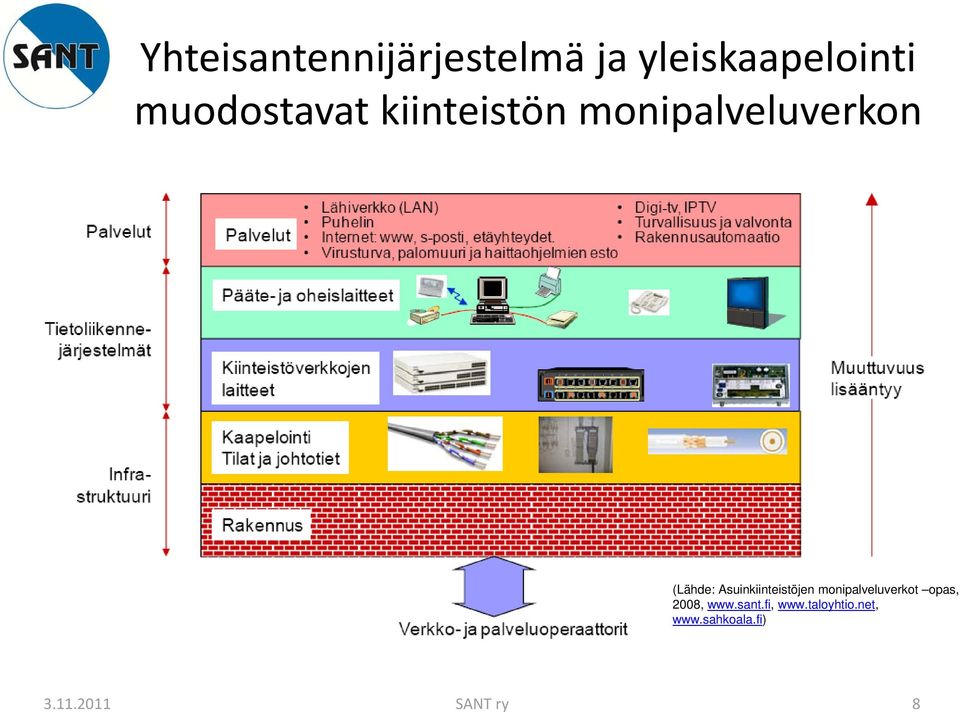 SANT

Yhteisantennijärjestelmä ja yleiskaapelointi muodostavat kiinteistön monipalveluverkon

Palvelut

Tietoliikenne-järjestelmät

Infra-struktuuri

Palvelut

- Lähiverkko (LAN)
- Puhelin
- Internet: www, s-posti, etäyhteydet.
- Virusturva, palomuuri ja haittaohjelmien esto

- Digi-tv, IPTV
- Turvallisuus ja valvonta
- Rakennusautomaatio

Pääte- ja oheislaitteet

Kiinteistöverkkojen laitteet

Kaapelointi
Tilat ja johtotiet

Rakennus

Muuttuvuus lisääntyy

Verkko- ja palveluoperaattorit

(Lähde: Asuinkiinteistöjen monipalveluverkot –opas, 2008, www.sant.fi, www.taloyhtio.net, www.sahkoala.fi)

3.11.2011

SANT ry

8